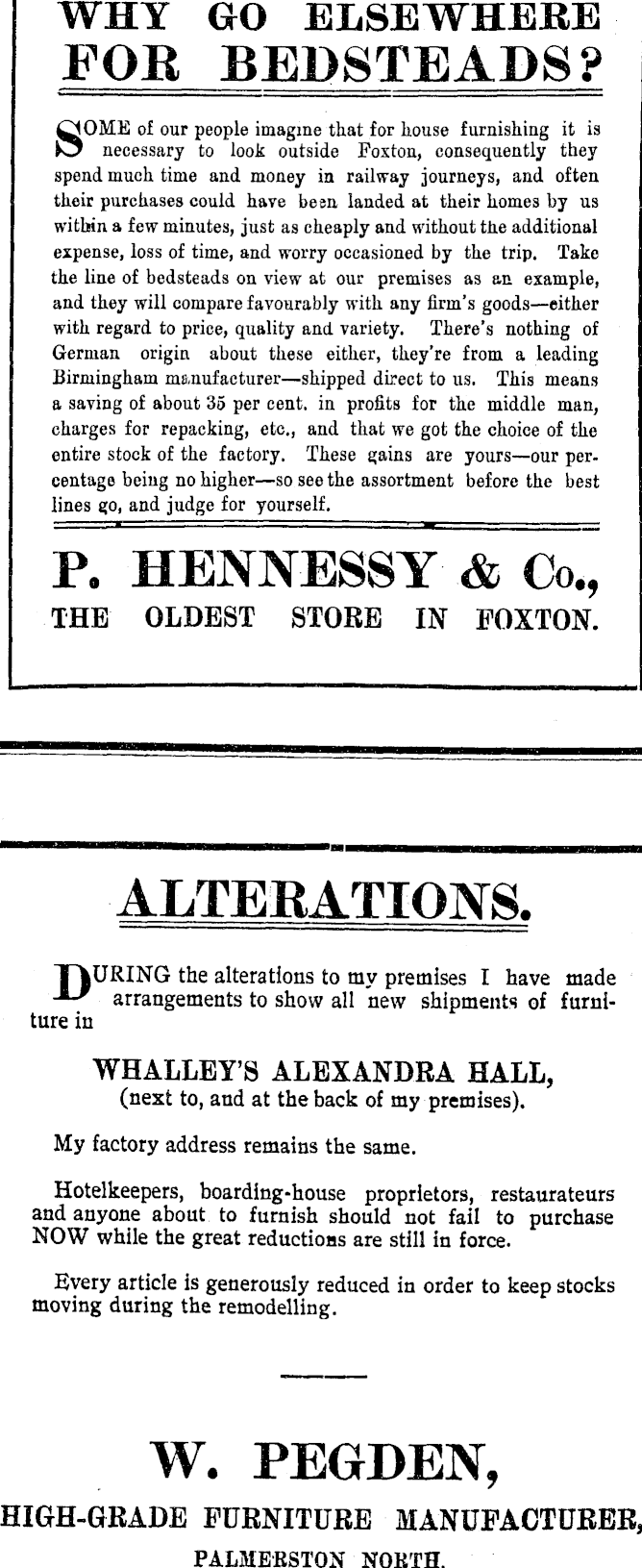 WHY GO ELSEWHERE FOR BEDSTEADS?

SOME of our people imagine that for house furnishing it is necessary to look outside Foxton, consequently they spend much time and money in railway journeys, and often their purchases could have been landed at their homes by us within a few minutes, just as cheaply and without the additional expense, loss of time, and worry occasioned by the trip. Take the line of bedsteads on view at our premises as an example, and they will compare favourably with any firm's goods—either with regard to price, quality and variety. There's nothing of German origin about these either, they're from a leading Birmingham manufacturer—shipped direct to us. This means a saving of about 35 per cent. in profits for the middle man, charges for repacking, etc., and that we got the choice of the entire stock of the factory. These gains are yours—our percentage being no higher—so see the assortment before the best lines go, and judge for yourself.

P. HENNESSY & Co.,
THE OLDEST STORE IN FOXTON.

ALTERATIONS.

DURING the alterations to my premises I have made arrangements to show all new shipments of furniture in

WHALLEY'S ALEXANDRA HALL,
(next to, and at the back of my premises).

My factory address remains the same.

Hotelkeepers, boarding-house proprietors, restaurateurs and anyone about to furnish should not fail to purchase NOW while the great reductions are still in force.

Every article is generously reduced in order to keep stocks moving during the remodelling.

W. PEGDEN,
HIGH-GRADE FURNITURE MANUFACTURER,
PALMERSTON NORTH.